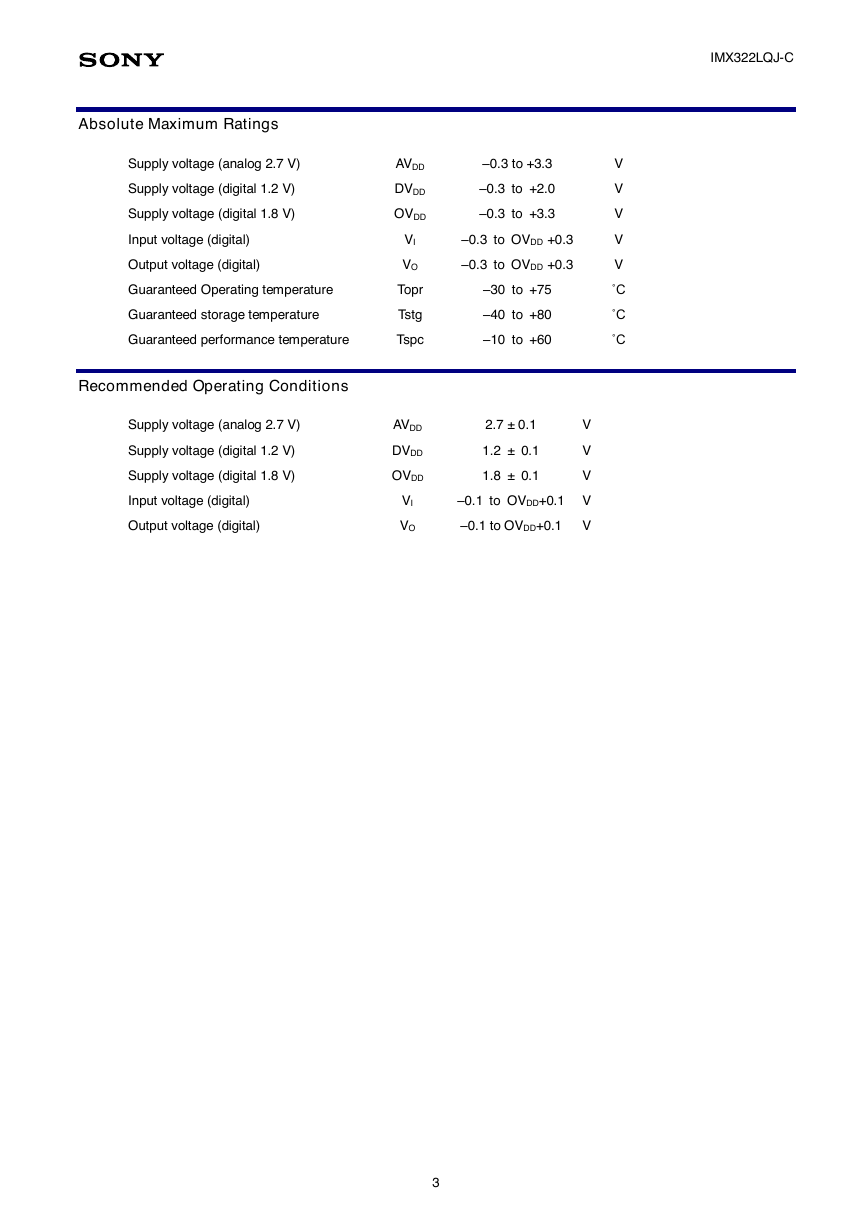 SONY

IMX322LQJ-C

Absolute Maximum Ratings

| | | | |
|---|---|---|---|
| Supply voltage (analog 2.7 V) | $AV_{DD}$ | –0.3 to +3.3 | V |
| Supply voltage (digital 1.2 V) | $DV_{DD}$ | –0.3 to +2.0 | V |
| Supply voltage (digital 1.8 V) | $OV_{DD}$ | –0.3 to +3.3 | V |
| Input voltage (digital) | $V_I$ | –0.3 to $OV_{DD}$ +0.3 | V |
| Output voltage (digital) | $V_O$ | –0.3 to $OV_{DD}$ +0.3 | V |
| Guaranteed Operating temperature | Topr | –30 to +75 | ˚C |
| Guaranteed storage temperature | Tstg | –40 to +80 | ˚C |
| Guaranteed performance temperature | Tspc | –10 to +60 | ˚C |

Recommended Operating Conditions

| | | | |
|---|---|---|---|
| Supply voltage (analog 2.7 V) | $AV_{DD}$ | 2.7 ± 0.1 | V |
| Supply voltage (digital 1.2 V) | $DV_{DD}$ | 1.2 ± 0.1 | V |
| Supply voltage (digital 1.8 V) | $OV_{DD}$ | 1.8 ± 0.1 | V |
| Input voltage (digital) | $V_I$ | –0.1 to $OV_{DD}$+0.1 | V |
| Output voltage (digital) | $V_O$ | –0.1 to $OV_{DD}$+0.1 | V |

3